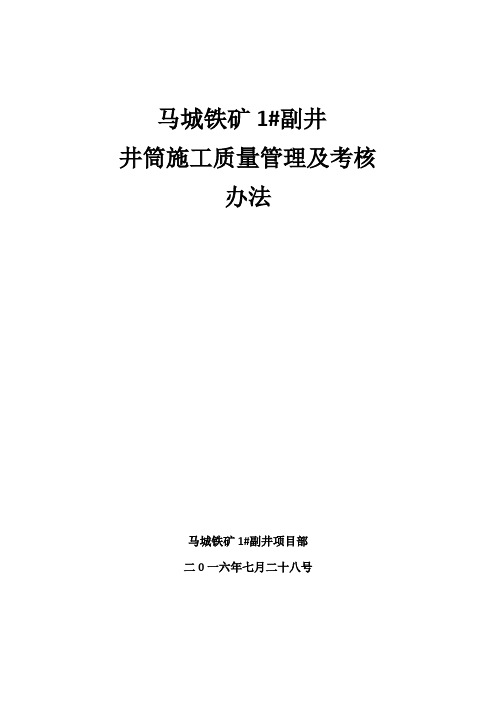 马城铁矿 1#副井
井筒施工质量管理及考核
办法

马城铁矿 1#副井项目部

二 0 一六年七月二十八号